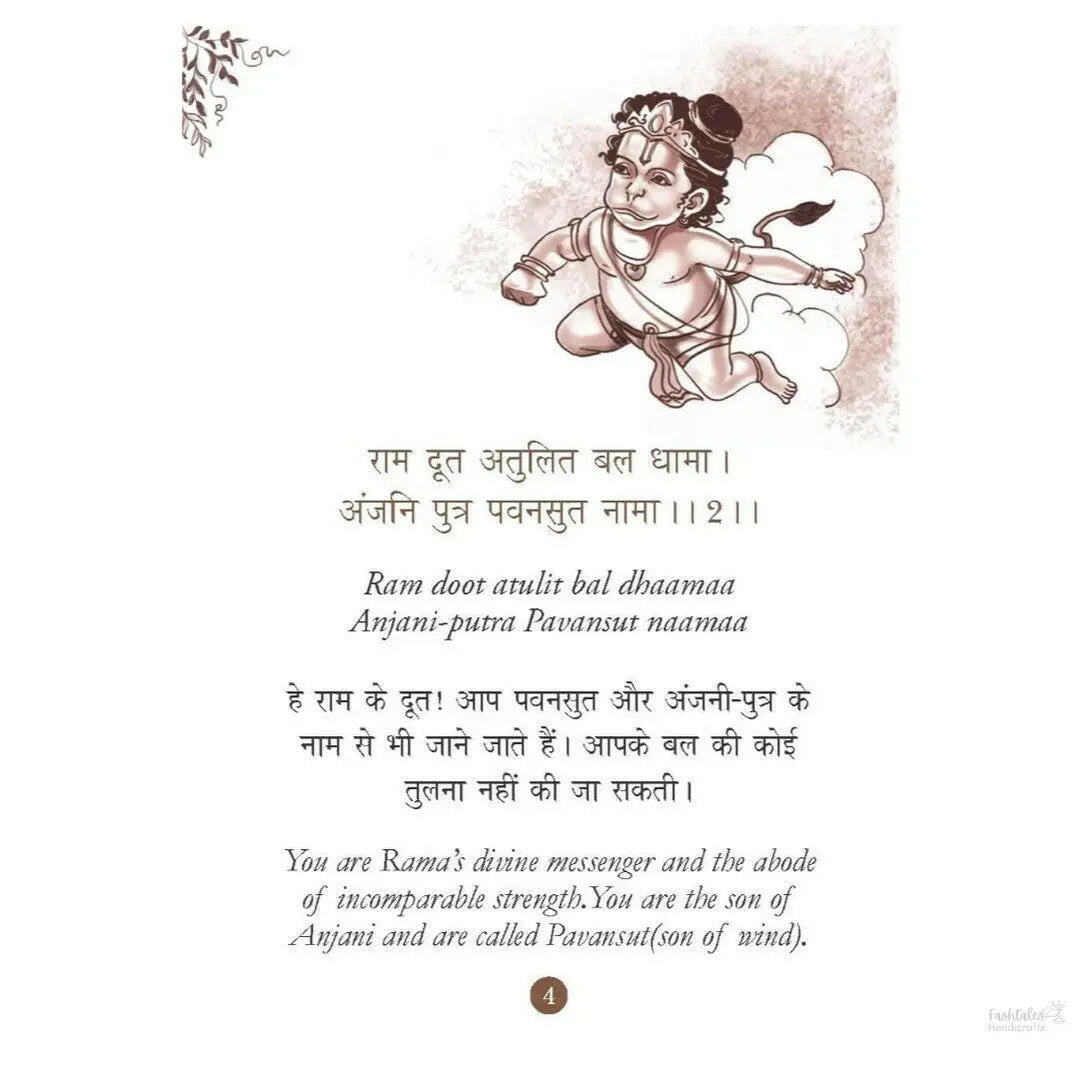 राम दूत अतुलित बल धामा।
अंजनि पुत्र पवनसुत नामा।।2।।

Ram doot atulit bal dhaamaa
Anjani-putra Pavansut naamaa

हे राम के दूत! आप पवनसुत और अंजनी-पुत्र के नाम से भी जाने जाते हैं। आपके बल की कोई तुलना नहीं की जा सकती।

You are Rama's divine messenger and the abode of incomparable strength.You are the son of Anjani and are called Pavansut(son of wind).

4

Fashtales Handicrafts